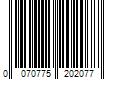 0 070775 202077